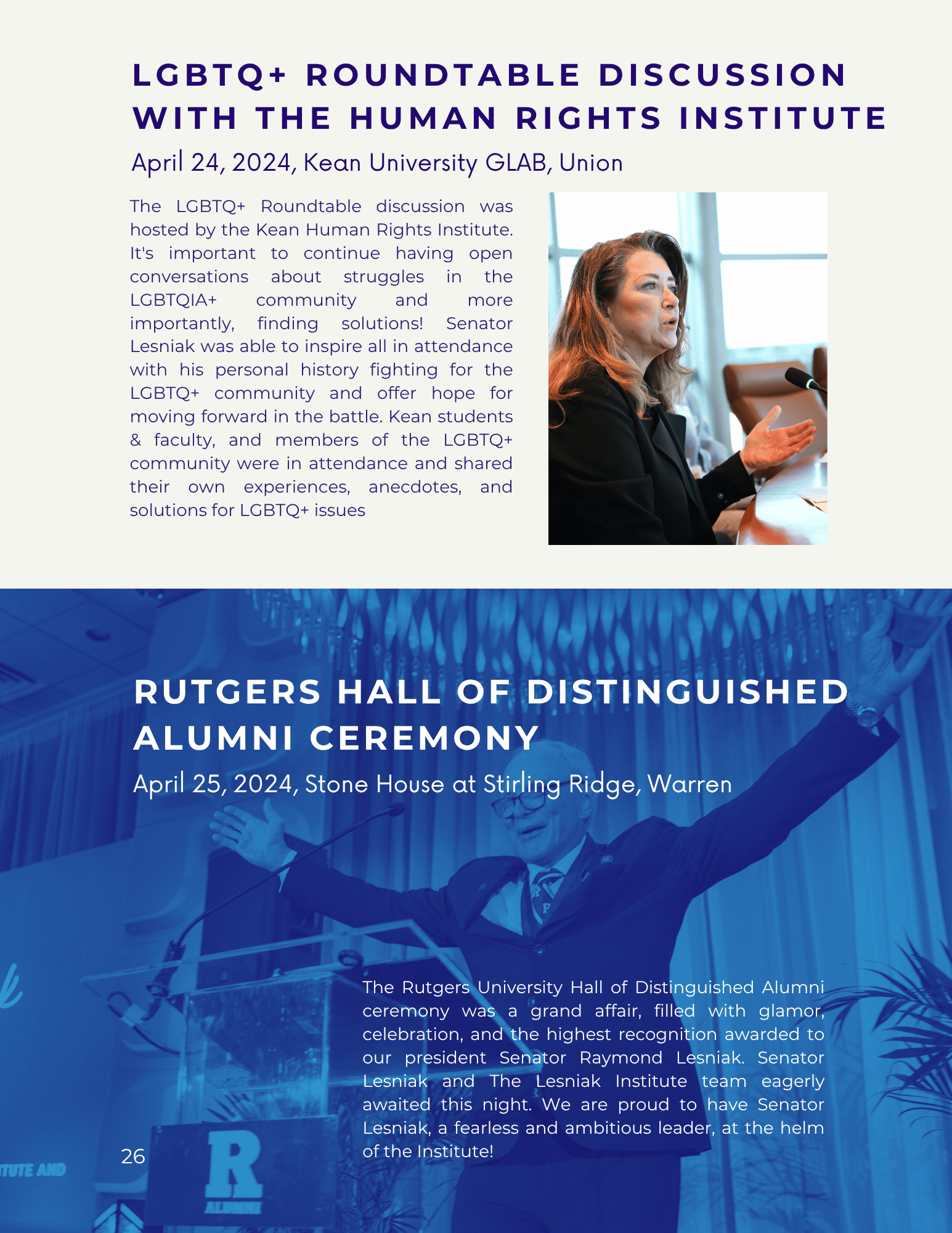 LGBTQ+ ROUNDTABLE DISCUSSION WITH THE HUMAN RIGHTS INSTITUTE

April 24, 2024, Kean University GLAB, Union

The LGBTQ+ Roundtable discussion was hosted by the Kean Human Rights Institute. It's important to continue having open conversations about struggles in the LGBTQIA+ community and more importantly, finding solutions! Senator Lesniak was able to inspire all in attendance with his personal history fighting for the LGBTQ+ community and offer hope for moving forward in the battle. Kean students & faculty, and members of the LGBTQ+ community were in attendance and shared their own experiences, anecdotes, and solutions for LGBTQ+ issues

RUTGERS HALL OF DISTINGUISHED ALUMNI CEREMONY

April 25, 2024, Stone House at Stirling Ridge, Warren

The Rutgers University Hall of Distinguished Alumni ceremony was a grand affair, filled with glamor, celebration, and the highest recognition awarded to our president Senator Raymond Lesniak. Senator Lesniak and The Lesniak Institute team eagerly awaited this night. We are proud to have Senator Lesniak, a fearless and ambitious leader, at the helm of the Institute!

26

TUTE AND

R

ALUMNI